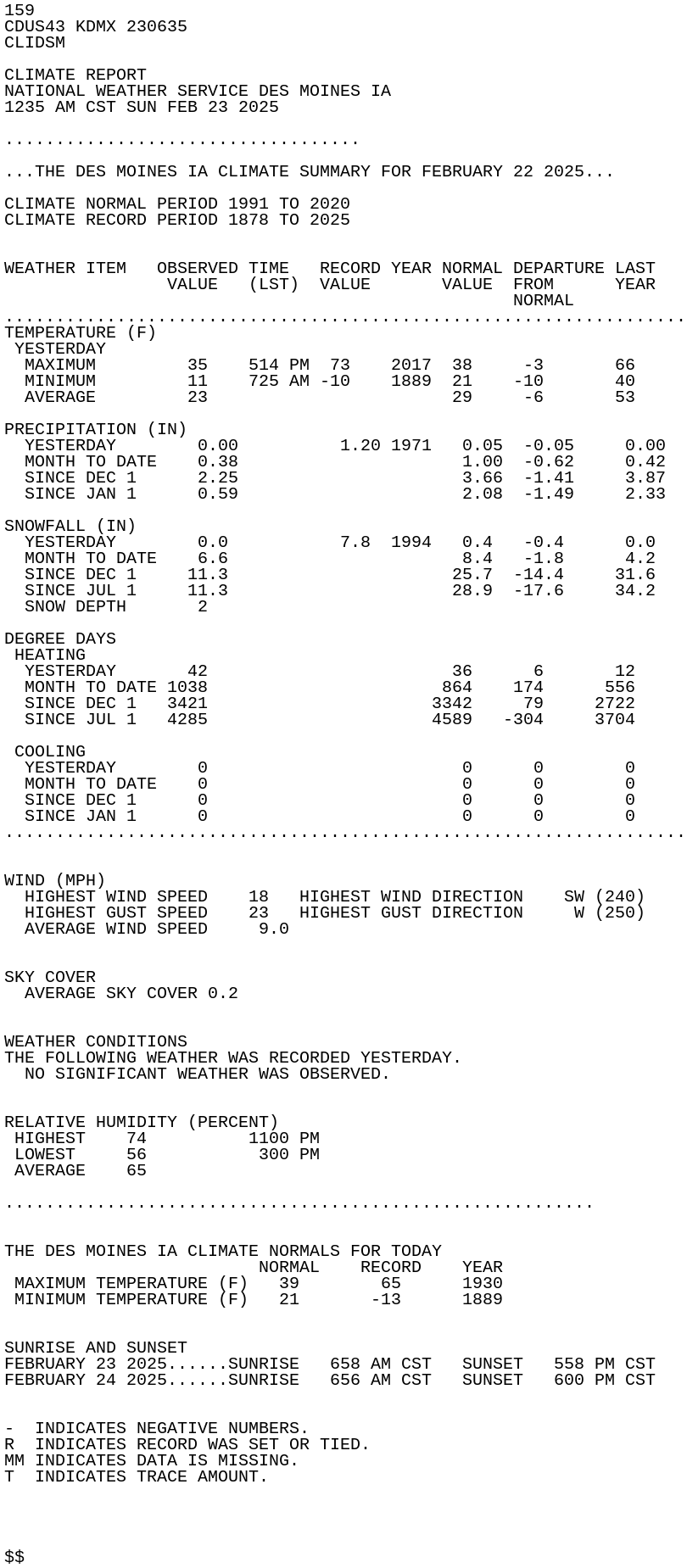 159
CDUS43 KDMX 230635
CLIDSM

CLIMATE REPORT
NATIONAL WEATHER SERVICE DES MOINES IA
1235 AM CST SUN FEB 23 2025

...................................

...THE DES MOINES IA CLIMATE SUMMARY FOR FEBRUARY 22 2025...

CLIMATE NORMAL PERIOD 1991 TO 2020
CLIMATE RECORD PERIOD 1878 TO 2025

| WEATHER ITEM | OBSERVED VALUE | TIME (LST) | RECORD VALUE | YEAR | NORMAL VALUE | DEPARTURE FROM NORMAL | LAST YEAR |
|---|---|---|---|---|---|---|---|
| TEMPERATURE (F) | | | | | | | |
| YESTERDAY | | | | | | | |
| MAXIMUM | 35 | 514 PM | 73 | 2017 | 38 | -3 | 66 |
| MINIMUM | 11 | 725 AM | -10 | 1889 | 21 | -10 | 40 |
| AVERAGE | 23 | | | | 29 | -6 | 53 |
| PRECIPITATION (IN) | | | | | | | |
| YESTERDAY | 0.00 | | 1.20 | 1971 | 0.05 | -0.05 | 0.00 |
| MONTH TO DATE | 0.38 | | | | 1.00 | -0.62 | 0.42 |
| SINCE DEC 1 | 2.25 | | | | 3.66 | -1.41 | 3.87 |
| SINCE JAN 1 | 0.59 | | | | 2.08 | -1.49 | 2.33 |
| SNOWFALL (IN) | | | | | | | |
| YESTERDAY | 0.0 | | 7.8 | 1994 | 0.4 | -0.4 | 0.0 |
| MONTH TO DATE | 6.6 | | | | 8.4 | -1.8 | 4.2 |
| SINCE DEC 1 | 11.3 | | | | 25.7 | -14.4 | 31.6 |
| SINCE JUL 1 | 11.3 | | | | 28.9 | -17.6 | 34.2 |
| SNOW DEPTH | 2 | | | | | | |
| DEGREE DAYS | | | | | | | |
| HEATING | | | | | | | |
| YESTERDAY | 42 | | | | 36 | 6 | 12 |
| MONTH TO DATE | 1038 | | | | 864 | 174 | 556 |
| SINCE DEC 1 | 3421 | | | | 3342 | 79 | 2722 |
| SINCE JUL 1 | 4285 | | | | 4589 | -304 | 3704 |
| COOLING | | | | | | | |
| YESTERDAY | 0 | | | | 0 | 0 | 0 |
| MONTH TO DATE | 0 | | | | 0 | 0 | 0 |
| SINCE DEC 1 | 0 | | | | 0 | 0 | 0 |
| SINCE JAN 1 | 0 | | | | 0 | 0 | 0 |

WIND (MPH)
HIGHEST WIND SPEED 18 HIGHEST WIND DIRECTION SW (240)
HIGHEST GUST SPEED 23 HIGHEST GUST DIRECTION W (250)
AVERAGE WIND SPEED 9.0

SKY COVER
AVERAGE SKY COVER 0.2

WEATHER CONDITIONS
THE FOLLOWING WEATHER WAS RECORDED YESTERDAY.
NO SIGNIFICANT WEATHER WAS OBSERVED.

RELATIVE HUMIDITY (PERCENT)
HIGHEST 74 1100 PM
LOWEST 56 300 PM
AVERAGE 65

..........................................................

THE DES MOINES IA CLIMATE NORMALS FOR TODAY
| | NORMAL | RECORD | YEAR |
|---|---|---|---|
| MAXIMUM TEMPERATURE (F) | 39 | 65 | 1930 |
| MINIMUM TEMPERATURE (F) | 21 | -13 | 1889 |

SUNRISE AND SUNSET
FEBRUARY 23 2025......SUNRISE 658 AM CST SUNSET 558 PM CST
FEBRUARY 24 2025......SUNRISE 656 AM CST SUNSET 600 PM CST

- INDICATES NEGATIVE NUMBERS.
R INDICATES RECORD WAS SET OR TIED.
MM INDICATES DATA IS MISSING.
T INDICATES TRACE AMOUNT.

$$